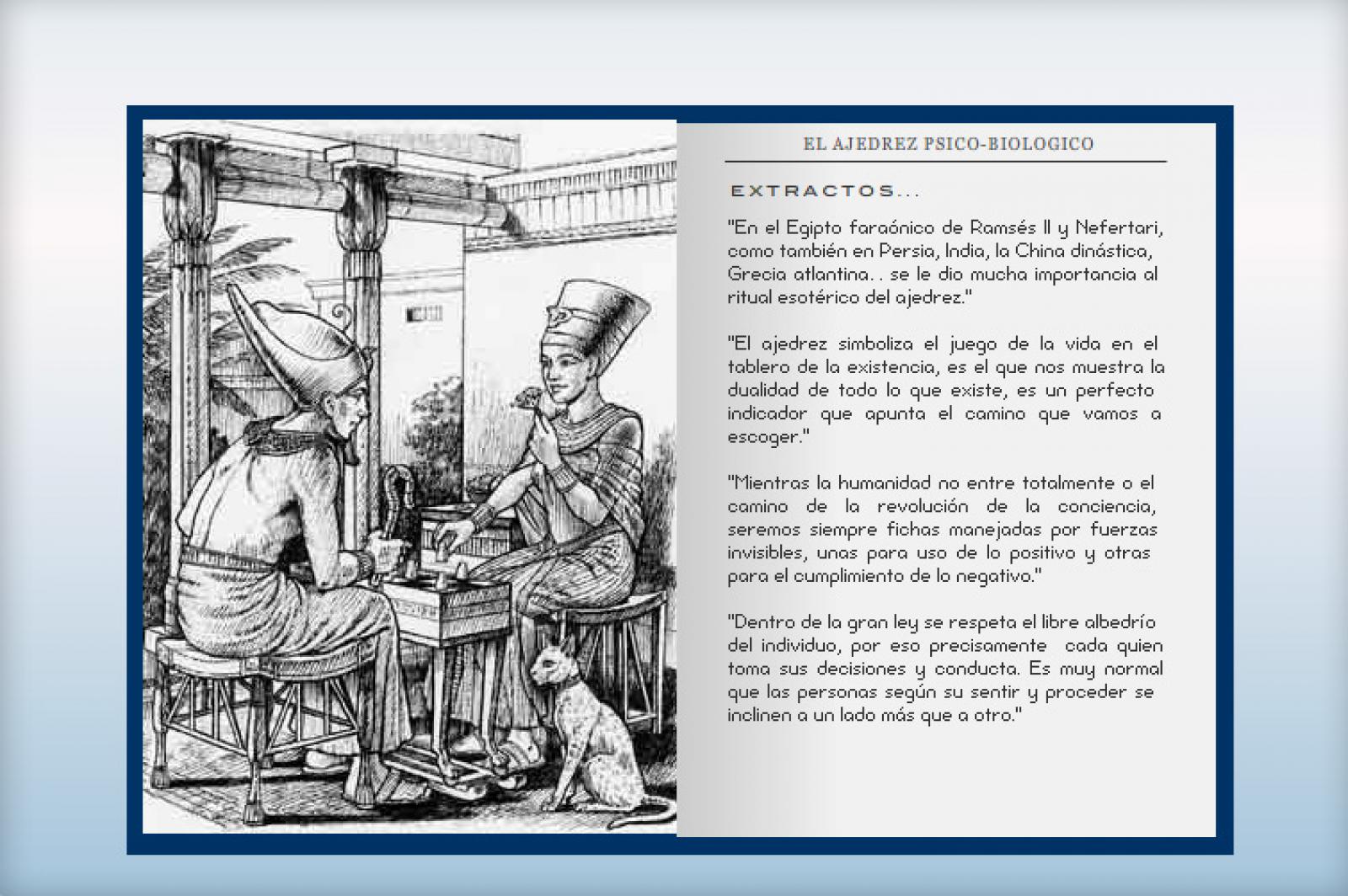 EL AJEDREZ PSICO-BIOLOGICO

EXTRACTOS...

"En el Egipto faraónico de Ramsés II y Nefertari, como también en Persia, India, la China dinástica, Grecia atlantina. . se le dio mucha importancia al ritual esotérico del ajedrez."

"El ajedrez simboliza el juego de la vida en el tablero de la existencia, es el que nos muestra la dualidad de todo lo que existe, es un perfecto indicador que apunta el camino que vamos a escoger."

"Mientras la humanidad no entre totalmente o el camino de la revolución de la conciencia, seremos siempre fichas manejadas por fuerzas invisibles, unas para uso de lo positivo y otras para el cumplimiento de lo negativo."

"Dentro de la gran ley se respeta el libre albedrío del individuo, por eso precisamente cada quien toma sus decisiones y conducta. Es muy normal que las personas según su sentir y proceder se inclinen a un lado más que a otro."